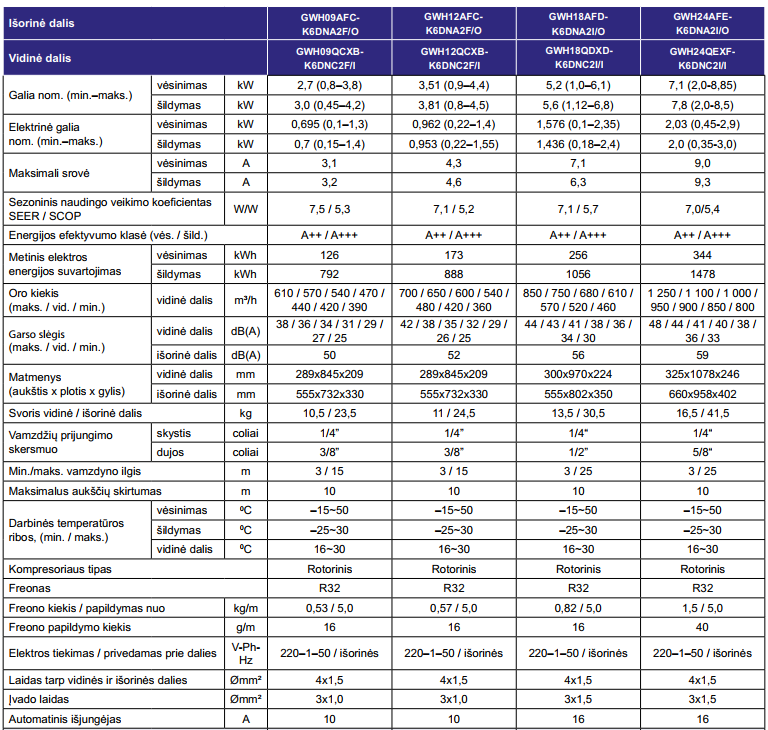 | Išorinė dalis | | | GWH09AFC-K6DNA2F/O | GWH12AFC-K6DNA2F/O | GWH18AFD-K6DNA2I/O | GWH24AFE-K6DNA2I/O |
|---|---|---|---|---|---|---|
| Vidinė dalis | | | GWH09QCXB-K6DNC2F/I | GWH12QCXB-K6DNC2F/I | GWH18QDXD-K6DNC2I/I | GWH24QEXF-K6DNC2I/I |
| Galia nom. (min.–maks.) | vėsinimas | kW | 2,7 (0,8–3,8) | 3,51 (0,9–4,4) | 5,2 (1,0–6,1) | 7,1 (2,0-8,85) |
| | šildymas | kW | 3,0 (0,45–4,2) | 3,81 (0,8–4,5) | 5,6 (1,12–6,8) | 7,8 (2,0-8,5) |
| Elektrinė galia nom. (min.–maks.) | vėsinimas | kW | 0,695 (0,1–1,3) | 0,962 (0,22–1,4) | 1,576 (0,1–2,35) | 2,03 (0,45-2,9) |
| | šildymas | kW | 0,7 (0,15–1,4) | 0,953 (0,22–1,55) | 1,436 (0,18–2,4) | 2,0 (0,35-3,0) |
| Maksimali srovė | vėsinimas | A | 3,1 | 4,3 | 7,1 | 9,0 |
| | šildymas | A | 3,2 | 4,6 | 6,3 | 9,3 |
| Sezoninis naudingo veikimo koeficientas SEER / SCOP | | W/W | 7,5 / 5,3 | 7,1 / 5,2 | 7,1 / 5,7 | 7,0/5,4 |
| Energijos efektyvumo klasė (vės. / šild.) | | | A++ / A+++ | A++ / A+++ | A++ / A+++ | A++ / A+++ |
| Metinis elektros energijos suvartojimas | vėsinimas | kWh | 126 | 173 | 256 | 344 |
| | šildymas | kWh | 792 | 888 | 1056 | 1478 |
| Oro kiekis (maks. / vid. / min.) | vidinė dalis | m³/h | 610 / 570 / 540 / 470 / 440 / 420 / 390 | 700 / 650 / 600 / 540 / 480 / 420 / 360 | 850 / 750 / 680 / 610 / 570 / 520 / 460 | 1 250 / 1 100 / 1 000 / 950 / 900 / 850 / 800 |
| Garso slėgis (maks. / vid. / min.) | vidinė dalis | dB(A) | 38 / 36 / 34 / 31 / 29 / 27 / 25 | 42 / 38 / 35 / 32 / 29 / 26 / 25 | 44 / 43 / 41 / 38 / 36 / 34 / 30 | 48 / 44 / 41 / 40 / 38 / 36 / 33 |
| | išorinė dalis | dB(A) | 50 | 52 | 56 | 59 |
| Matmenys (aukštis x plotis x gylis) | vidinė dalis | mm | 289x845x209 | 289x845x209 | 300x970x224 | 325x1078x246 |
| | išorinė dalis | mm | 555x732x330 | 555x732x330 | 555x802x350 | 660x958x402 |
| Svoris vidinė / išorinė dalis | | kg | 10,5 / 23,5 | 11 / 24,5 | 13,5 / 30,5 | 16,5 / 41,5 |
| Vamzdžių prijungimo skersmuo | skystis | coliai | 1/4" | 1/4" | 1/4" | 1/4" |
| | dujos | coliai | 3/8" | 3/8" | 1/2" | 5/8" |
| Min./maks. vamzdyno ilgis | | m | 3 / 15 | 3 / 15 | 3 / 25 | 3 / 25 |
| Maksimalus aukščių skirtumas | | m | 10 | 10 | 10 | 10 |
| Darbinės temperatūros ribos, (min. / maks.) | vėsinimas | ºC | –15~50 | –15~50 | –15~50 | –15~50 |
| | šildymas | ºC | –25~30 | –25~30 | –25~30 | –25~30 |
| | vidinė dalis | ºC | 16~30 | 16~30 | 16~30 | 16~30 |
| Kompresoriaus tipas | | | Rotorinis | Rotorinis | Rotorinis | Rotorinis |
| Freonas | | | R32 | R32 | R32 | R32 |
| Freono kiekis / papildymas nuo | | kg/m | 0,53 / 5,0 | 0,57 / 5,0 | 0,82 / 5,0 | 1,5 / 5,0 |
| Freono papildymo kiekis | | g/m | 16 | 16 | 16 | 40 |
| Elektros tiekimas / privedamas prie dalies | | V-Ph-Hz | 220–1–50 / išorinės | 220–1–50 / išorinės | 220–1–50 / išorinės | 220–1–50 / išorinės |
| Laidas tarp vidinės ir išorinės dalies | | Ømm² | 4x1,5 | 4x1,5 | 4x1,5 | 4x1,5 |
| Įvado laidas | | Ømm² | 3x1,0 | 3x1,0 | 3x1,5 | 3x1,5 |
| Automatinis išjungėjas | | A | 10 | 10 | 16 | 16 |